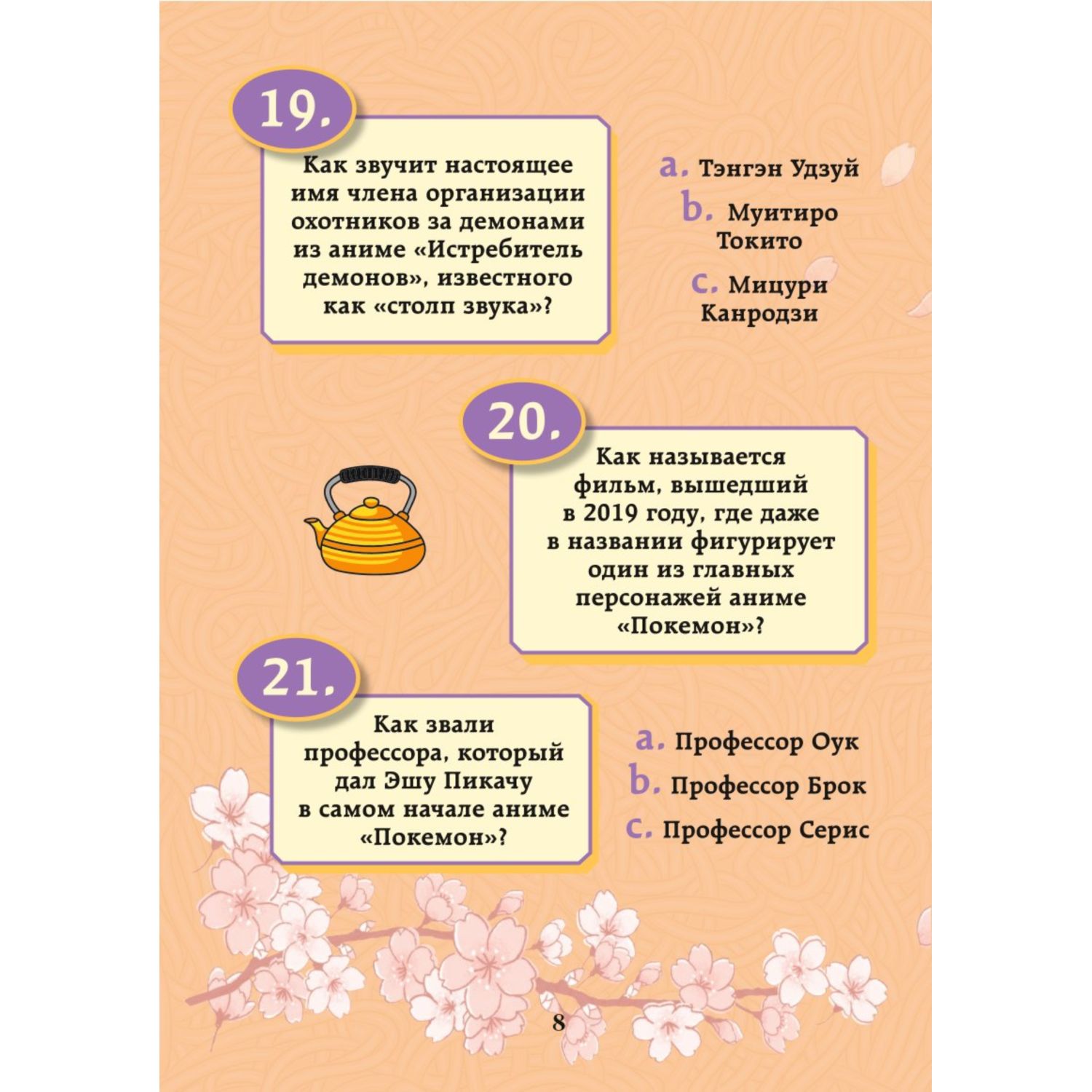 19.

Как звучит настоящее имя члена организации охотников за демонами из аниме «Истребитель демонов», известного как «столп звука»?

a. Тэнгэн Удзуй
b. Муитиро Токито
c. Мицури Канродзи

20.

Как называется фильм, вышедший в 2019 году, где даже в названии фигурирует один из главных персонажей аниме «Покемон»?

21.

Как звали профессора, который дал Эшу Пикачу в самом начале аниме «Покемон»?

a. Профессор Оук
b. Профессор Брок
c. Профессор Серис

8